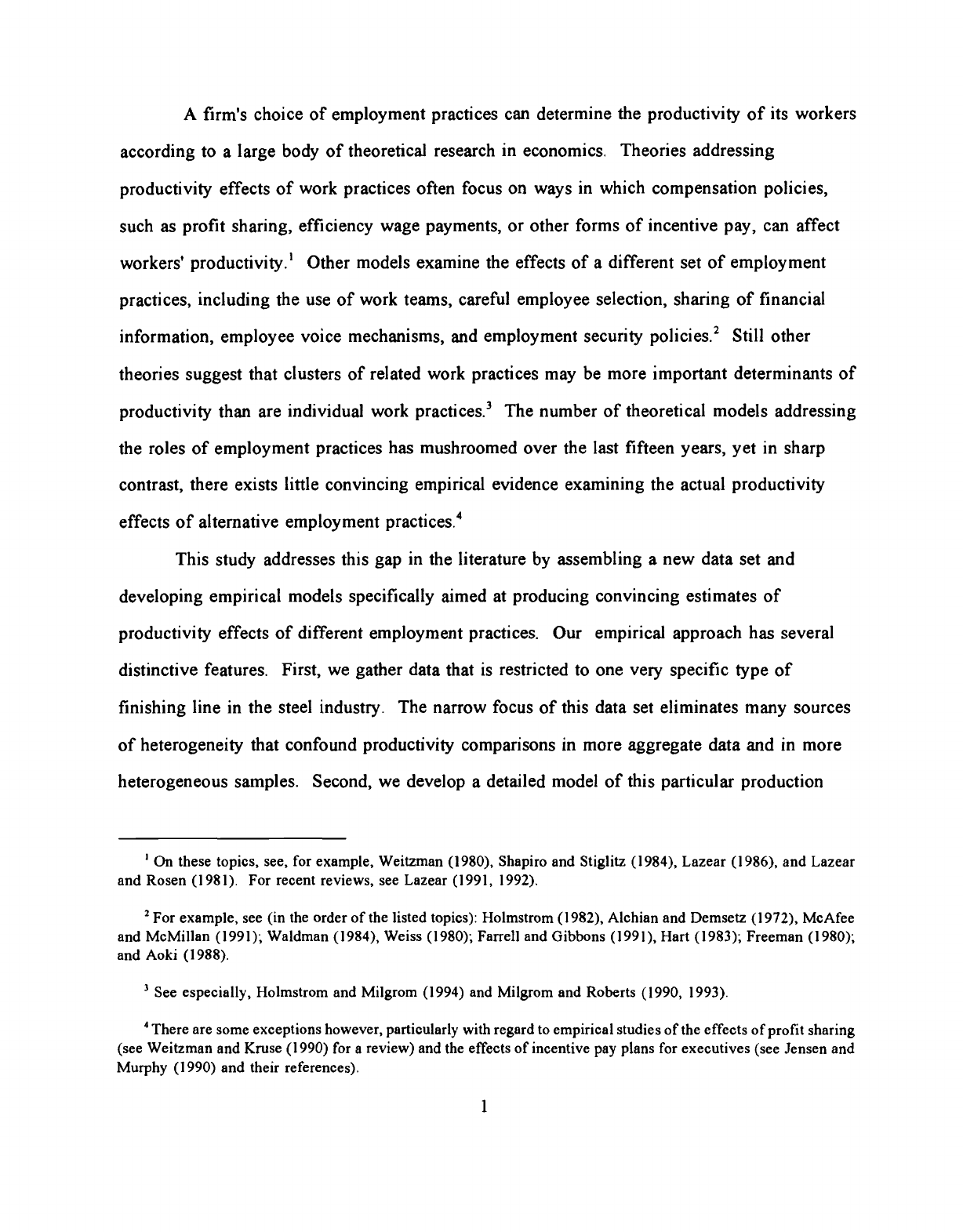 A firm's choice of employment practices can determine the productivity of its workers according to a large body of theoretical research in economics. Theories addressing productivity effects of work practices often focus on ways in which compensation policies, such as profit sharing, efficiency wage payments, or other forms of incentive pay, can affect workers' productivity.$^1$ Other models examine the effects of a different set of employment practices, including the use of work teams, careful employee selection, sharing of financial information, employee voice mechanisms, and employment security policies.$^2$ Still other theories suggest that clusters of related work practices may be more important determinants of productivity than are individual work practices.$^3$ The number of theoretical models addressing the roles of employment practices has mushroomed over the last fifteen years, yet in sharp contrast, there exists little convincing empirical evidence examining the actual productivity effects of alternative employment practices.$^4$

This study addresses this gap in the literature by assembling a new data set and developing empirical models specifically aimed at producing convincing estimates of productivity effects of different employment practices. Our empirical approach has several distinctive features. First, we gather data that is restricted to one very specific type of finishing line in the steel industry. The narrow focus of this data set eliminates many sources of heterogeneity that confound productivity comparisons in more aggregate data and in more heterogeneous samples. Second, we develop a detailed model of this particular production

$^1$ On these topics, see, for example, Weitzman (1980), Shapiro and Stiglitz (1984), Lazear (1986), and Lazear and Rosen (1981). For recent reviews, see Lazear (1991, 1992).

$^2$ For example, see (in the order of the listed topics): Holmstrom (1982), Alchian and Demsetz (1972), McAfee and McMillan (1991); Waldman (1984), Weiss (1980); Farrell and Gibbons (1991), Hart (1983); Freeman (1980); and Aoki (1988).

$^3$ See especially, Holmstrom and Milgrom (1994) and Milgrom and Roberts (1990, 1993).

$^4$ There are some exceptions however, particularly with regard to empirical studies of the effects of profit sharing (see Weitzman and Kruse (1990) for a review) and the effects of incentive pay plans for executives (see Jensen and Murphy (1990) and their references).

1